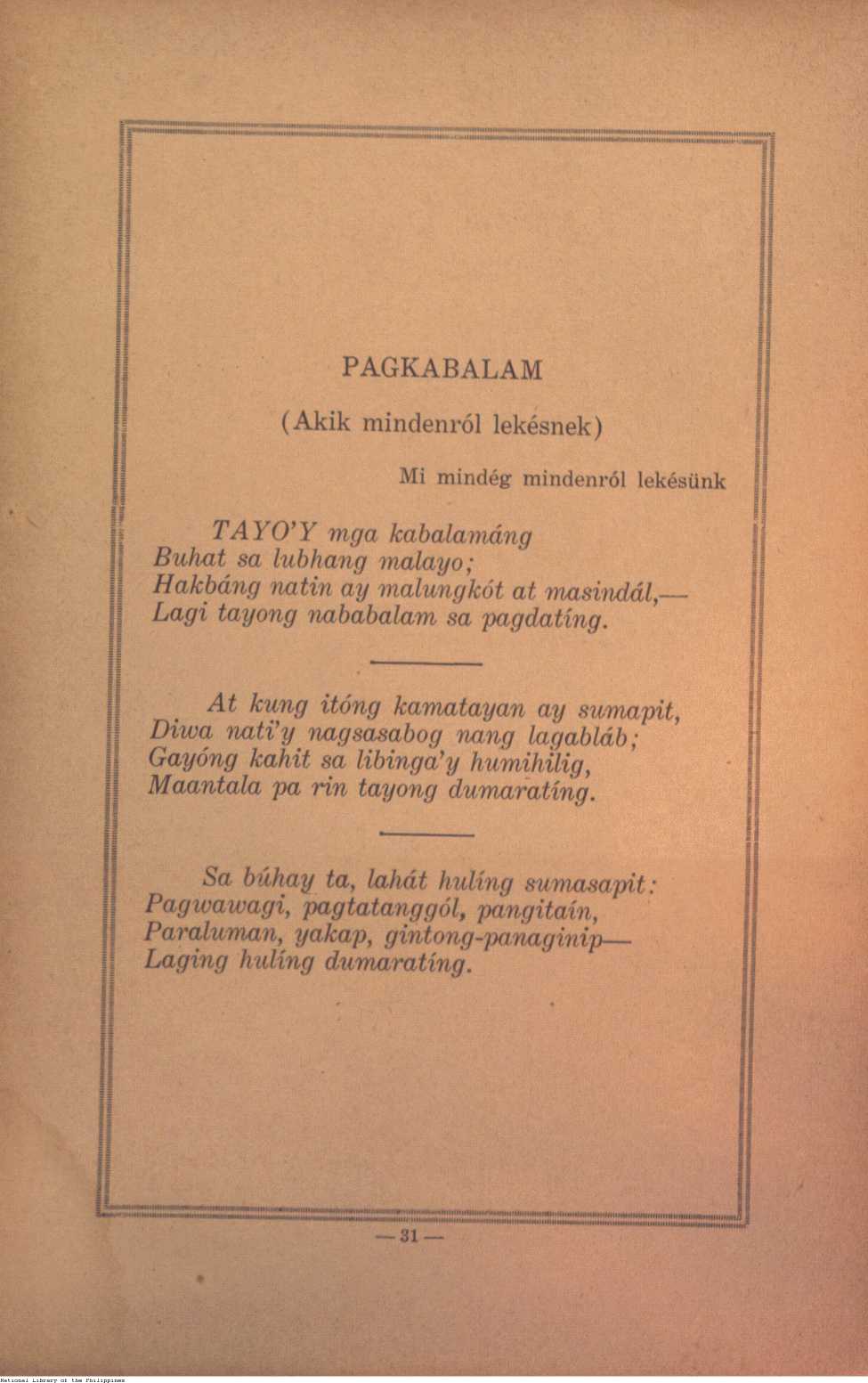 PAGKABALAM

(Akik mindenról lekésnek)

Mi mindég mindenról lekésünk

TAYO'Y mga kabalamáng
Buhat sa lubhang malayo;
Hakbáng natin ay malungkót at masindál,—
Lagi tayong nababalam sa pagdatíng.

At kung itóng kamatayan ay sumapit,
Diwa nati'y nagsasabog nang lagabláb;
Gayóng kahit sa libinga'y humihilig,
Maantala pa rin tayong dumaratíng.

Sa búhay ta, lahát hulíng sumasapit:
Pagwawagi, pagtatanggól, pangitaín,
Paraluman, yakap, gintong-panaginip—
Laging hulíng dumaratíng.

— 31 —

National Library of the Philippines